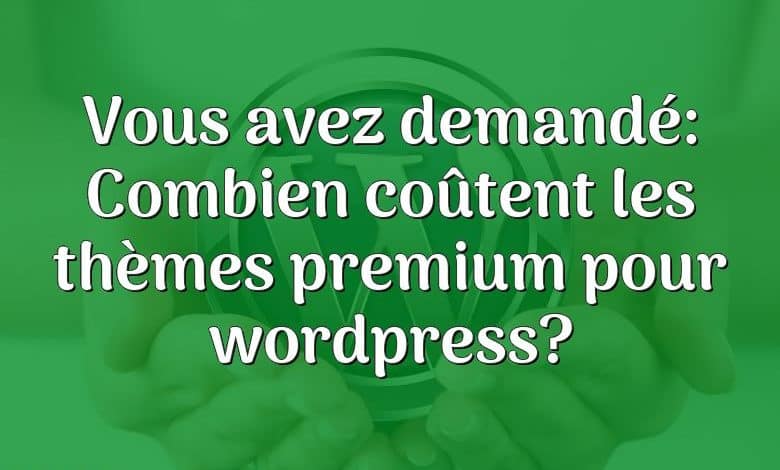 Vous avez demandé: Combien coûtent les thèmes premium pour wordpress?